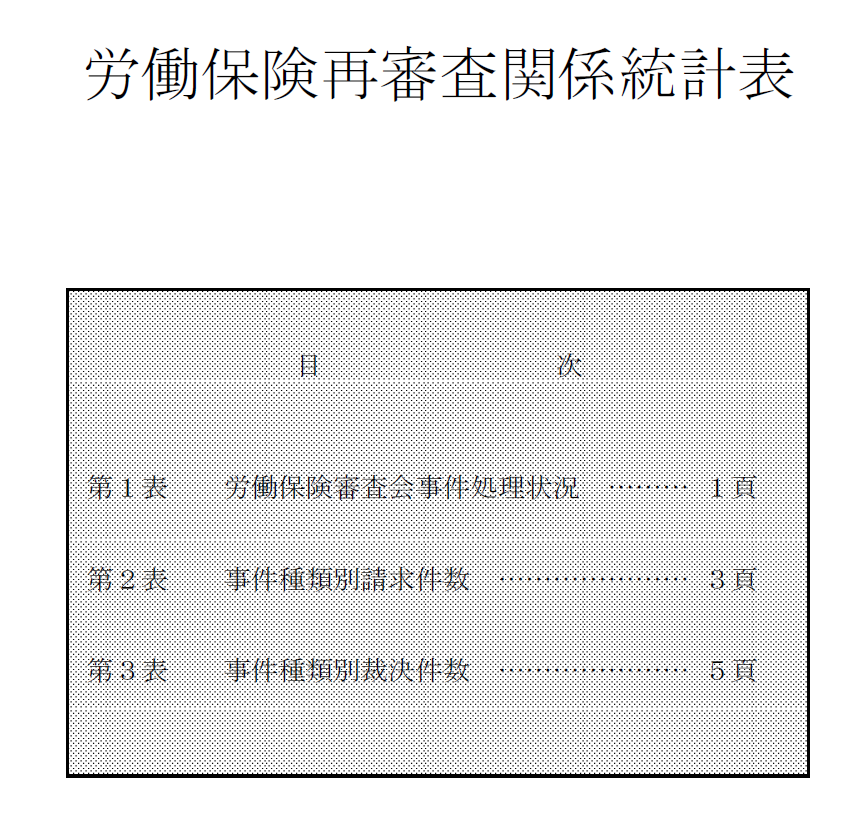 労働保険再審査関係統計表

目　　　　次

第１表　　労働保険審査会事件処理状況　………　１頁

第２表　　事件種類別請求件数　…………………　３頁

第３表　　事件種類別裁決件数　…………………　５頁